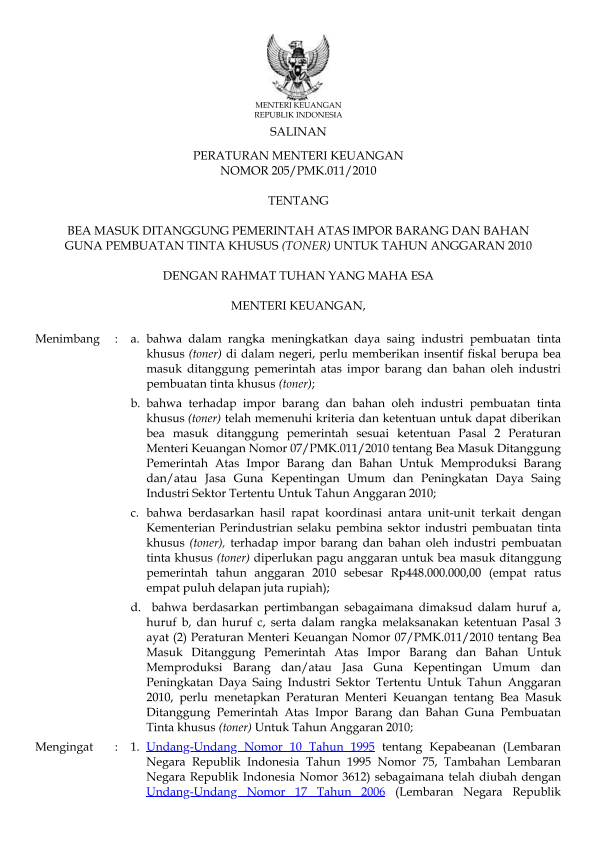 MENTERI KEUANGAN
REPUBLIK INDONESIA

SALINAN

PERATURAN MENTERI KEUANGAN
NOMOR 205/PMK.011/2010

TENTANG

BEA MASUK DITANGGUNG PEMERINTAH ATAS IMPOR BARANG DAN BAHAN GUNA PEMBUATAN TINTA KHUSUS (TONER) UNTUK TAHUN ANGGARAN 2010

DENGAN RAHMAT TUHAN YANG MAHA ESA

MENTERI KEUANGAN,

Menimbang : a. bahwa dalam rangka meningkatkan daya saing industri pembuatan tinta khusus (toner) di dalam negeri, perlu memberikan insentif fiskal berupa bea masuk ditanggung pemerintah atas impor barang dan bahan oleh industri pembuatan tinta khusus (toner);

b. bahwa terhadap impor barang dan bahan oleh industri pembuatan tinta khusus (toner) telah memenuhi kriteria dan ketentuan untuk dapat diberikan bea masuk ditanggung pemerintah sesuai ketentuan Pasal 2 Peraturan Menteri Keuangan Nomor 07/PMK.011/2010 tentang Bea Masuk Ditanggung Pemerintah Atas Impor Barang dan Bahan Untuk Memproduksi Barang dan/atau Jasa Guna Kepentingan Umum dan Peningkatan Daya Saing Industri Sektor Tertentu Untuk Tahun Anggaran 2010;

c. bahwa berdasarkan hasil rapat koordinasi antara unit-unit terkait dengan Kementerian Perindustrian selaku pembina sektor industri pembuatan tinta khusus (toner), terhadap impor barang dan bahan oleh industri pembuatan tinta khusus (toner) diperlukan pagu anggaran untuk bea masuk ditanggung pemerintah tahun anggaran 2010 sebesar Rp448.000.000,00 (empat ratus empat puluh delapan juta rupiah);

d. bahwa berdasarkan pertimbangan sebagaimana dimaksud dalam huruf a, huruf b, dan huruf c, serta dalam rangka melaksanakan ketentuan Pasal 3 ayat (2) Peraturan Menteri Keuangan Nomor 07/PMK.011/2010 tentang Bea Masuk Ditanggung Pemerintah Atas Impor Barang dan Bahan Untuk Memproduksi Barang dan/atau Jasa Guna Kepentingan Umum dan Peningkatan Daya Saing Industri Sektor Tertentu Untuk Tahun Anggaran 2010, perlu menetapkan Peraturan Menteri Keuangan tentang Bea Masuk Ditanggung Pemerintah Atas Impor Barang dan Bahan Guna Pembuatan Tinta khusus (toner) Untuk Tahun Anggaran 2010;

Mengingat : 1. Undang-Undang Nomor 10 Tahun 1995 tentang Kepabeanan (Lembaran Negara Republik Indonesia Tahun 1995 Nomor 75, Tambahan Lembaran Negara Republik Indonesia Nomor 3612) sebagaimana telah diubah dengan Undang-Undang Nomor 17 Tahun 2006 (Lembaran Negara Republik